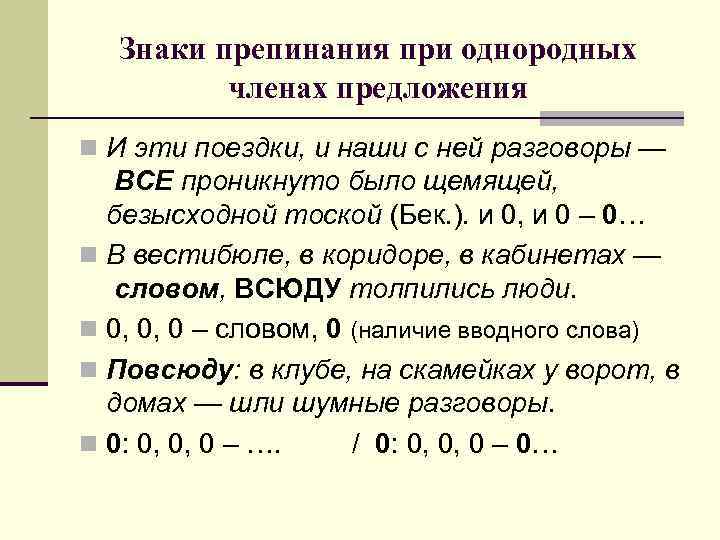 Знаки препинания при однородных членах предложения

• И эти поездки, и наши с ней разговоры — ВСЕ проникнуто было щемящей, безысходной тоской (Бек.). и 0, и 0 – 0…

• В вестибюле, в коридоре, в кабинетах — словом, ВСЮДУ толпились люди.

• 0, 0, 0 – словом, 0 (наличие вводного слова)

• Повсюду: в клубе, на скамейках у ворот, в домах — шли шумные разговоры.

• 0: 0, 0, 0 – ….   /  0: 0, 0, 0 – 0…